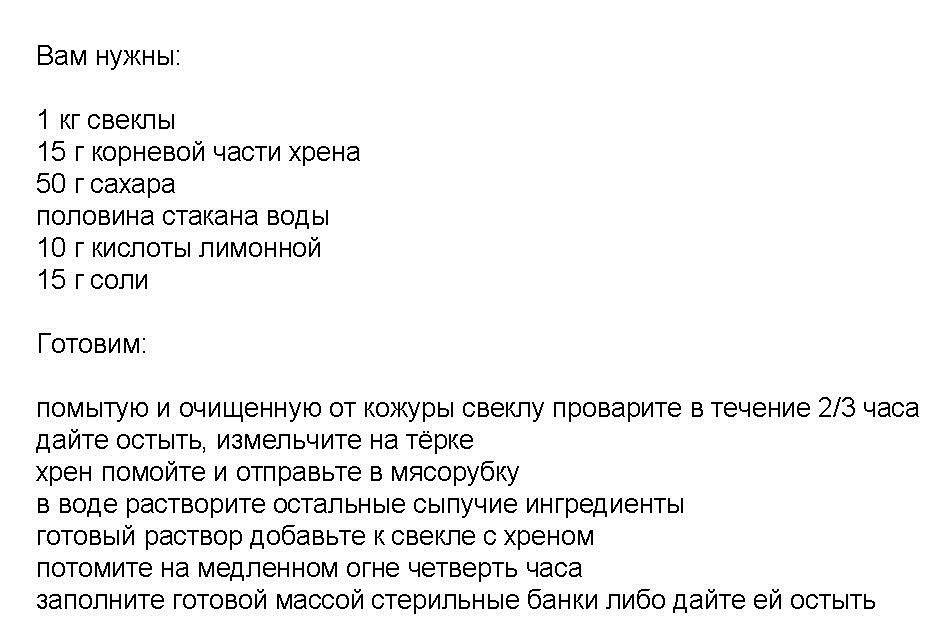 Вам нужны:

1 кг свеклы
15 г корневой части хрена
50 г сахара
половина стакана воды
10 г кислоты лимонной
15 г соли

Готовим:

помытую и очищенную от кожуры свеклу проварите в течение 2/3 часа
дайте остыть, измельчите на тёрке
хрен помойте и отправьте в мясорубку
в воде растворите остальные сыпучие ингредиенты
готовый раствор добавьте к свекле с хреном
потомите на медленном огне четверть часа
заполните готовой массой стерильные банки либо дайте ей остыть